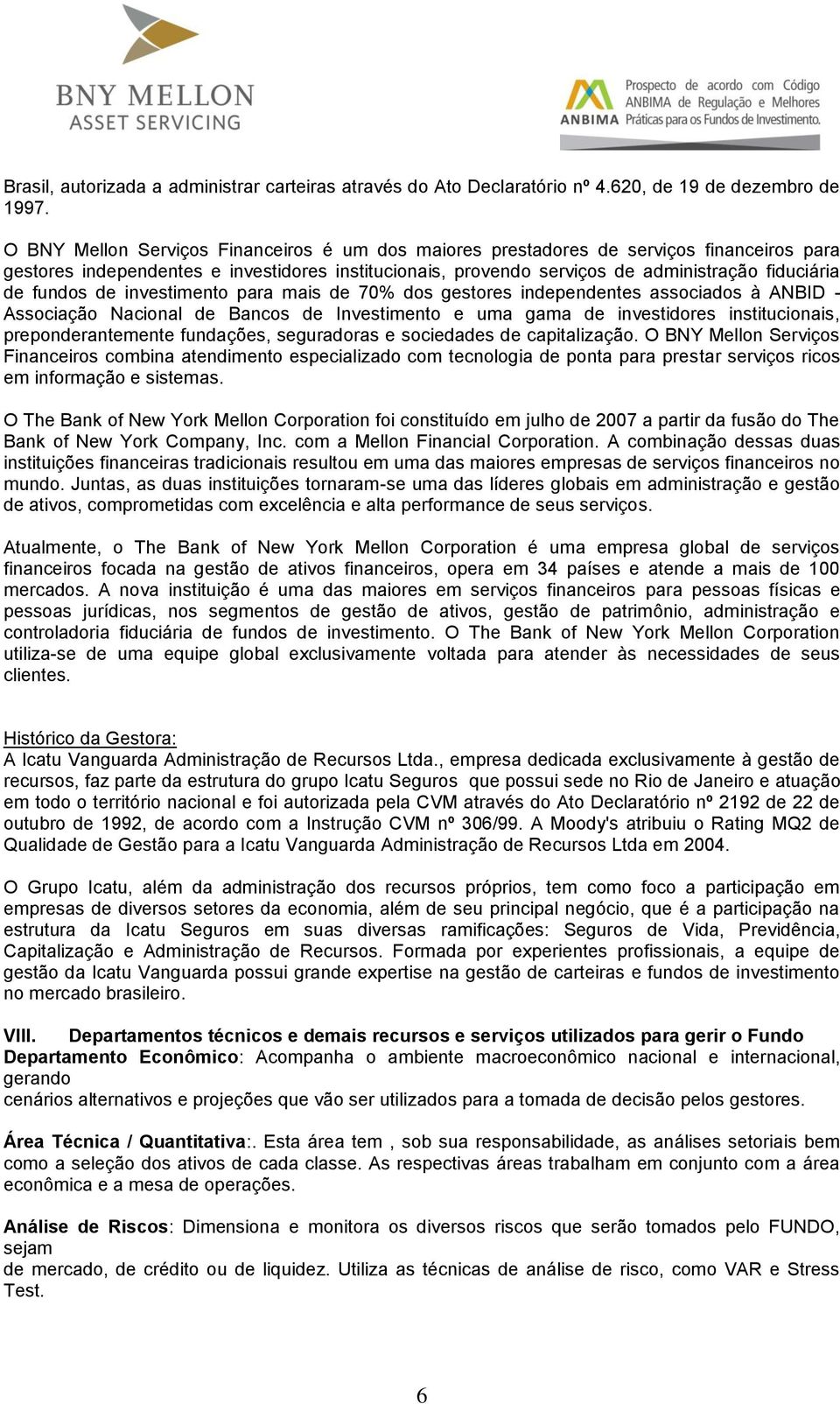 BNY MELLON
ASSET SERVICING

ANBIMA
Prospecto de acordo com Código ANBIMA de Regulação e Melhores Práticas para os Fundos de Investimento.

Brasil, autorizada a administrar carteiras através do Ato Declaratório nº 4.620, de 19 de dezembro de 1997.

O BNY Mellon Serviços Financeiros é um dos maiores prestadores de serviços financeiros para gestores independentes e investidores institucionais, provendo serviços de administração fiduciária de fundos de investimento para mais de 70% dos gestores independentes associados à ANBID - Associação Nacional de Bancos de Investimento e uma gama de investidores institucionais, preponderantemente fundações, seguradoras e sociedades de capitalização. O BNY Mellon Serviços Financeiros combina atendimento especializado com tecnologia de ponta para prestar serviços ricos em informação e sistemas.

O The Bank of New York Mellon Corporation foi constituído em julho de 2007 a partir da fusão do The Bank of New York Company, Inc. com a Mellon Financial Corporation. A combinação dessas duas instituições financeiras tradicionais resultou em uma das maiores empresas de serviços financeiros no mundo. Juntas, as duas instituições tornaram-se uma das líderes globais em administração e gestão de ativos, comprometidas com excelência e alta performance de seus serviços.

Atualmente, o The Bank of New York Mellon Corporation é uma empresa global de serviços financeiros focada na gestão de ativos financeiros, opera em 34 países e atende a mais de 100 mercados. A nova instituição é uma das maiores em serviços financeiros para pessoas físicas e pessoas jurídicas, nos segmentos de gestão de ativos, gestão de patrimônio, administração e controladoria fiduciária de fundos de investimento. O The Bank of New York Mellon Corporation utiliza-se de uma equipe global exclusivamente voltada para atender às necessidades de seus clientes.

Histórico da Gestora:
A Icatu Vanguarda Administração de Recursos Ltda., empresa dedicada exclusivamente à gestão de recursos, faz parte da estrutura do grupo Icatu Seguros que possui sede no Rio de Janeiro e atuação em todo o território nacional e foi autorizada pela CVM através do Ato Declaratório nº 2192 de 22 de outubro de 1992, de acordo com a Instrução CVM nº 306/99. A Moody's atribuiu o Rating MQ2 de Qualidade de Gestão para a Icatu Vanguarda Administração de Recursos Ltda em 2004.

O Grupo Icatu, além da administração dos recursos próprios, tem como foco a participação em empresas de diversos setores da economia, além de seu principal negócio, que é a participação na estrutura da Icatu Seguros em suas diversas ramificações: Seguros de Vida, Previdência, Capitalização e Administração de Recursos. Formada por experientes profissionais, a equipe de gestão da Icatu Vanguarda possui grande expertise na gestão de carteiras e fundos de investimento no mercado brasileiro.

VIII. Departamentos técnicos e demais recursos e serviços utilizados para gerir o Fundo
Departamento Econômico: Acompanha o ambiente macroeconômico nacional e internacional, gerando
cenários alternativos e projeções que vão ser utilizados para a tomada de decisão pelos gestores.

Área Técnica / Quantitativa:. Esta área tem , sob sua responsabilidade, as análises setoriais bem como a seleção dos ativos de cada classe. As respectivas áreas trabalham em conjunto com a área econômica e a mesa de operações.

Análise de Riscos: Dimensiona e monitora os diversos riscos que serão tomados pelo FUNDO, sejam
de mercado, de crédito ou de liquidez. Utiliza as técnicas de análise de risco, como VAR e Stress Test.

6